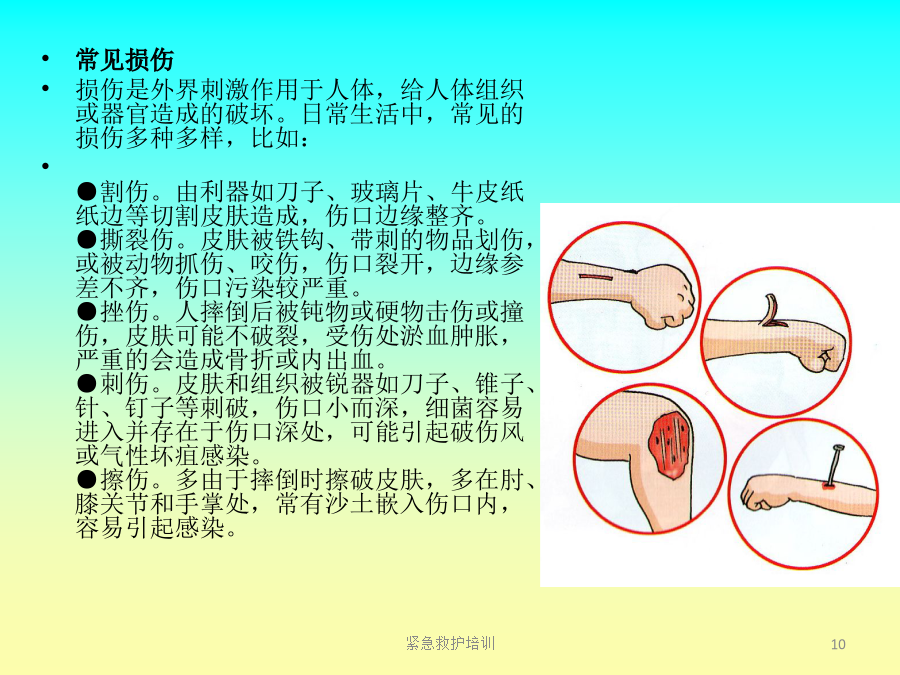 • 常见损伤

• 损伤是外界刺激作用于人体，给人体组织或器官造成的破坏。日常生活中，常见的损伤多种多样，比如：

•

●割伤。由利器如刀子、玻璃片、牛皮纸纸边等切割皮肤造成，伤口边缘整齐。
●撕裂伤。皮肤被铁钩、带刺的物品划伤，或被动物抓伤、咬伤，伤口裂开，边缘参差不齐，伤口污染较严重。
●挫伤。人摔倒后被钝物或硬物击伤或撞伤，皮肤可能不破裂，受伤处淤血肿胀，严重的会造成骨折或内出血。
●刺伤。皮肤和组织被锐器如刀子、锥子、针、钉子等刺破，伤口小而深，细菌容易进入并存在于伤口深处，可能引起破伤风或气性坏疽感染。
●擦伤。多由于摔倒时擦破皮肤，多在肘、膝关节和手掌处，常有沙土嵌入伤口内，容易引起感染。

紧急救护培训

10